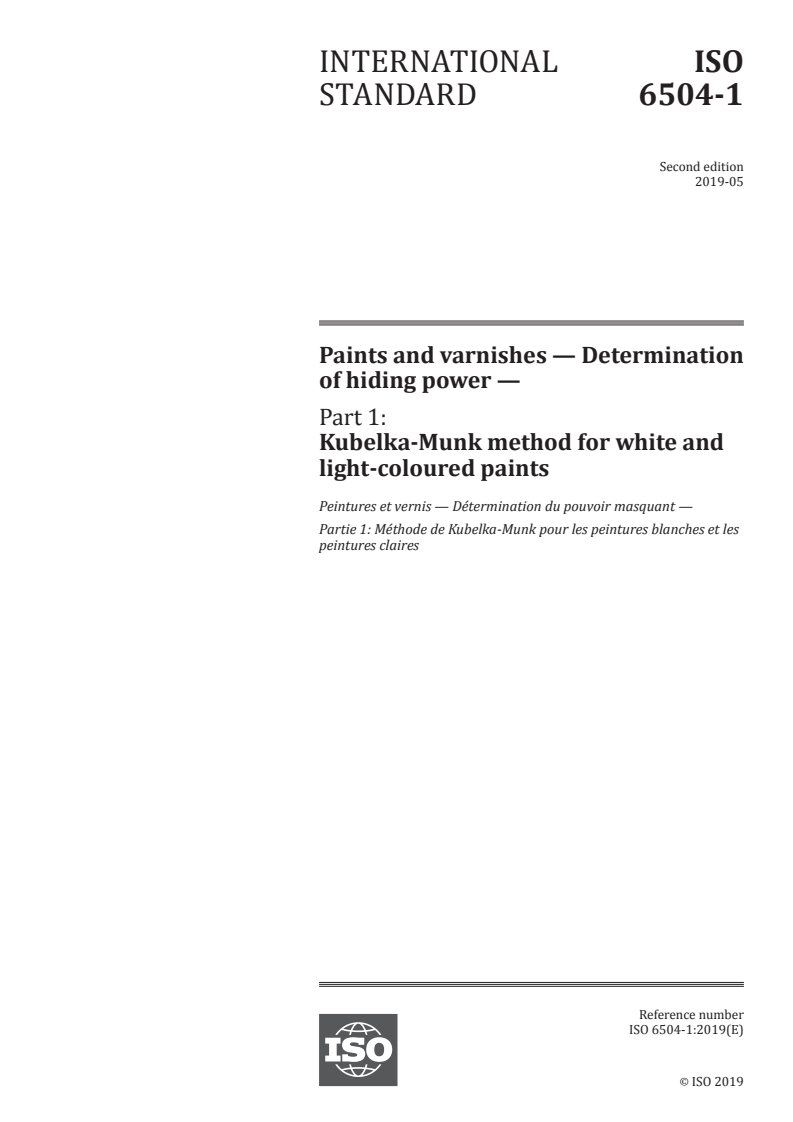 INTERNATIONAL STANDARD

ISO 6504-1

Second edition
2019-05

Paints and varnishes — Determination of hiding power —

Part 1:
Kubelka-Munk method for white and light-coloured paints

Peintures et vernis — Détermination du pouvoir masquant —

Partie 1: Méthode de Kubelka-Munk pour les peintures blanches et les peintures claires

ISO

Reference number
ISO 6504-1:2019(E)

© ISO 2019